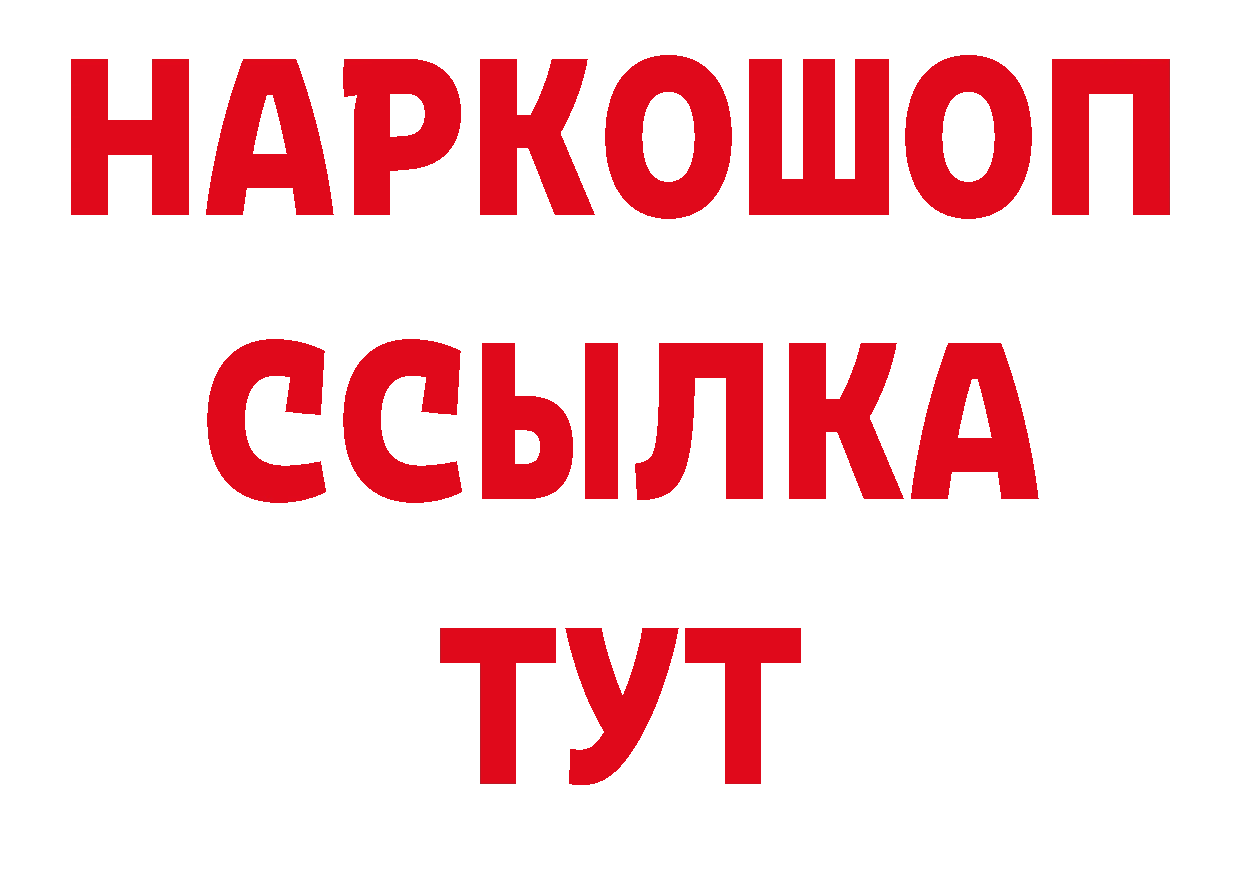 НАРКОШОП
ССЫЛКА
ТУТ